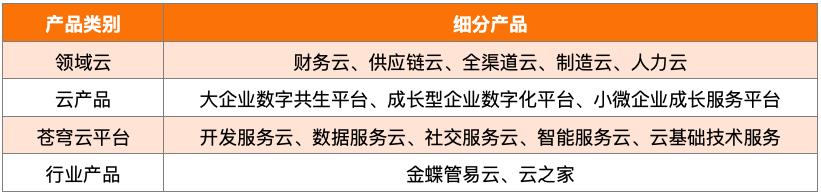 | 产品类别 | 细分产品 |
|---|---|
| 领域云 | 财务云、供应链云、全渠道云、制造云、人力云 |
| 云产品 | 大企业数字共生平台、成长型企业数字化平台、小微企业成长服务平台 |
| 苍穹云平台 | 开发服务云、数据服务云、社交服务云、智能服务云、云基础技术服务 |
| 行业产品 | 金蝶管易云、云之家 |